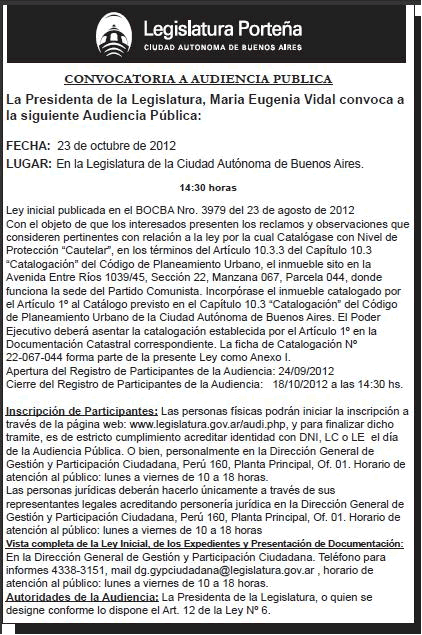 Legislatura Porteña
CIUDAD AUTONOMA DE BUENOS AIRES

CONVOCATORIA A AUDIENCIA PUBLICA

La Presidenta de la Legislatura, Maria Eugenia Vidal convoca a la siguiente Audiencia Pública:

FECHA: 23 de octubre de 2012
LUGAR: En la Legislatura de la Ciudad Autónoma de Buenos Aires.

14:30 horas

Ley inicial publicada en el BOCBA Nro. 3979 del 23 de agosto de 2012
Con el objeto de que los interesados presenten los reclamos y observaciones que consideren pertinentes con relación a la ley por la cual Catalógase con Nivel de Protección “Cautelar”, en los términos del Artículo 10.3.3 del Capítulo 10.3 “Catalogación” del Código de Planeamiento Urbano, el inmueble sito en la Avenida Entre Ríos 1039/45, Sección 22, Manzana 067, Parcela 044, donde funciona la sede del Partido Comunista. Incorpórase el inmueble catalogado por el Artículo 1º al Catálogo previsto en el Capítulo 10.3 “Catalogación” del Código de Planeamiento Urbano de la Ciudad Autónoma de Buenos Aires. El Poder Ejecutivo deberá asentar la catalogación establecida por el Artículo 1º en la Documentación Catastral correspondiente. La ficha de Catalogación Nº 22-067-044 forma parte de la presente Ley como Anexo I.
Apertura del Registro de Participantes de la Audiencia: 24/09/2012
Cierre del Registro de Participantes de la Audiencia: 18/10/2012 a las 14:30 hs.

Inscripción de Participantes: Las personas físicas podrán iniciar la inscripción a través de la página web: www.legislatura.gov.ar/audi.php, y para finalizar dicho tramite, es de estricto cumplimiento acreditar identidad con DNI, LC o LE el día de la Audiencia Pública. O bien, personalmente en la Dirección General de Gestión y Participación Ciudadana, Perú 160, Planta Principal, Of. 01. Horario de atención al público: lunes a viernes de 10 a 18 horas.
Las personas jurídicas deberán hacerlo únicamente a través de sus representantes legales acreditando personería jurídica en la Dirección General de Gestión y Participación Ciudadana, Perú 160, Planta Principal, Of. 01. Horario de atención al público: lunes a viernes de 10 a 18 horas
Vista completa de la Ley Inicial, de los Expedientes y Presentación de Documentación: En la Dirección General de Gestión y Participación Ciudadana. Teléfono para informes 4338-3151, mail dg.gypciudadana@legislatura.gov.ar , horario de atención al público: lunes a viernes de 10 a 18 horas.
Autoridades de la Audiencia: La Presidenta de la Legislatura, o quien se designe conforme lo dispone el Art. 12 de la Ley Nº 6.